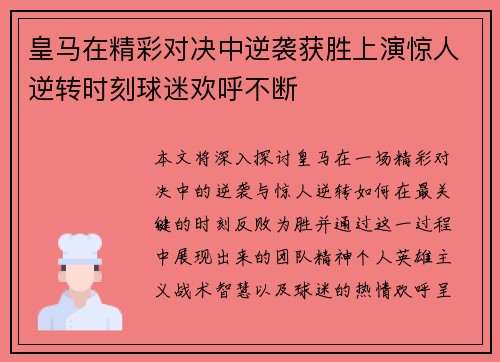 皇马在精彩对决中逆袭获胜上演惊人逆转时刻球迷欢呼不断

本文将深入探讨皇马在一场精彩对决中的逆袭与惊人逆转如何在最关键的时刻反败为胜并通过这一过程中展现出来的团队精神个人英雄主义战术智慧以及球迷的热情欢呼呈